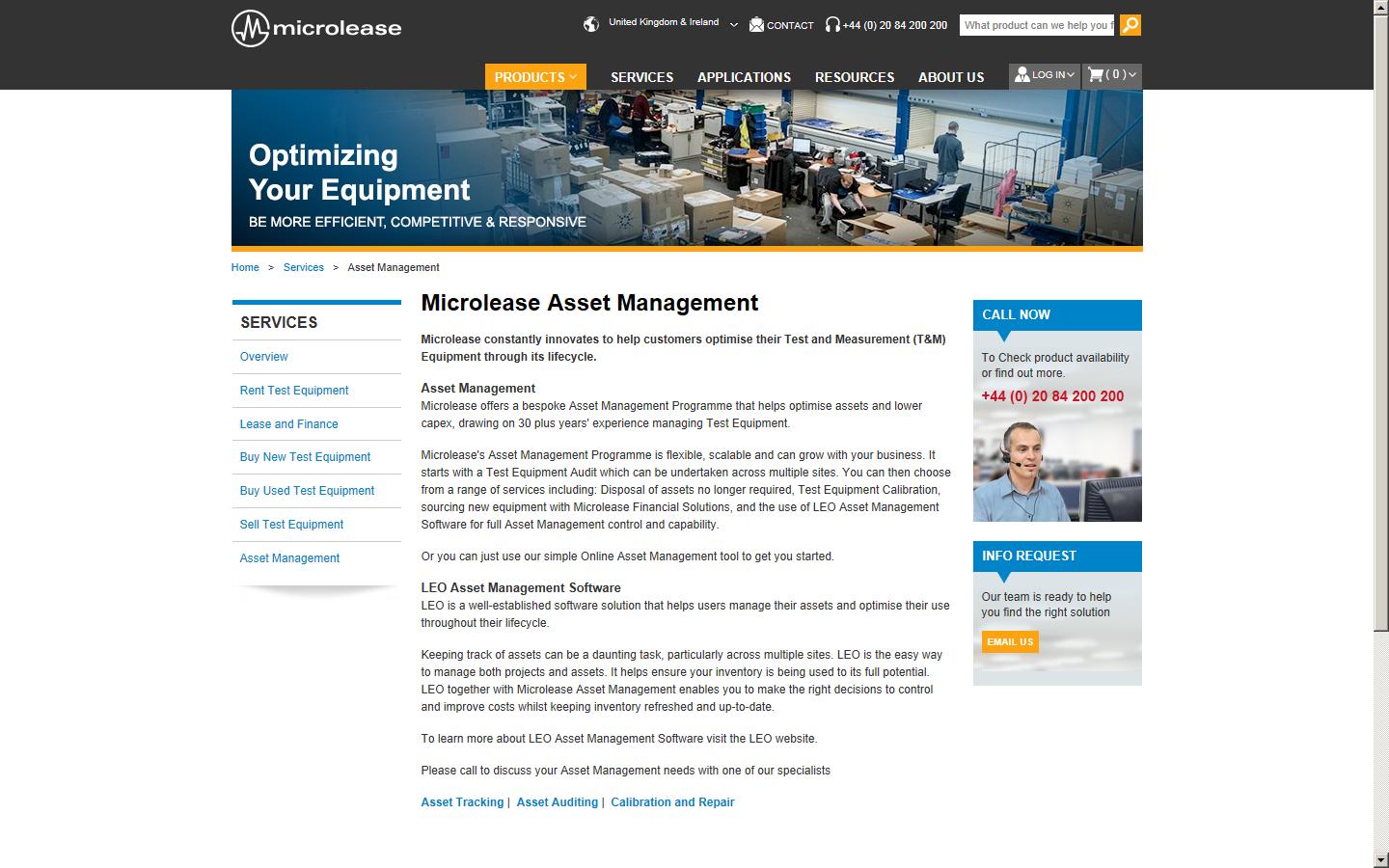 microlease

United Kingdom & Ireland CONTACT +44 (0) 20 84 200 200 What product can we help you f

PRODUCTS SERVICES APPLICATIONS RESOURCES ABOUT US LOG IN ( 0 )

Optimizing Your Equipment
BE MORE EFFICIENT, COMPETITIVE & RESPONSIVE

Home > Services > Asset Management

SERVICES
Overview
Rent Test Equipment
Lease and Finance
Buy New Test Equipment
Buy Used Test Equipment
Sell Test Equipment
Asset Management

Microlease Asset Management

Microlease constantly innovates to help customers optimise their Test and Measurement (T&M) Equipment through its lifecycle.

Asset Management
Microlease offers a bespoke Asset Management Programme that helps optimise assets and lower capex, drawing on 30 plus years' experience managing Test Equipment.

Microlease's Asset Management Programme is flexible, scalable and can grow with your business. It starts with a Test Equipment Audit which can be undertaken across multiple sites. You can then choose from a range of services including: Disposal of assets no longer required, Test Equipment Calibration, sourcing new equipment with Microlease Financial Solutions, and the use of LEO Asset Management Software for full Asset Management control and capability.

Or you can just use our simple Online Asset Management tool to get you started.

LEO Asset Management Software
LEO is a well-established software solution that helps users manage their assets and optimise their use throughout their lifecycle.

Keeping track of assets can be a daunting task, particularly across multiple sites. LEO is the easy way to manage both projects and assets. It helps ensure your inventory is being used to its full potential. LEO together with Microlease Asset Management enables you to make the right decisions to control and improve costs whilst keeping inventory refreshed and up-to-date.

To learn more about LEO Asset Management Software visit the LEO website.

Please call to discuss your Asset Management needs with one of our specialists

Asset Tracking | Asset Auditing | Calibration and Repair

CALL NOW
To Check product availability or find out more.
+44 (0) 20 84 200 200

INFO REQUEST
Our team is ready to help you find the right solution
EMAIL US